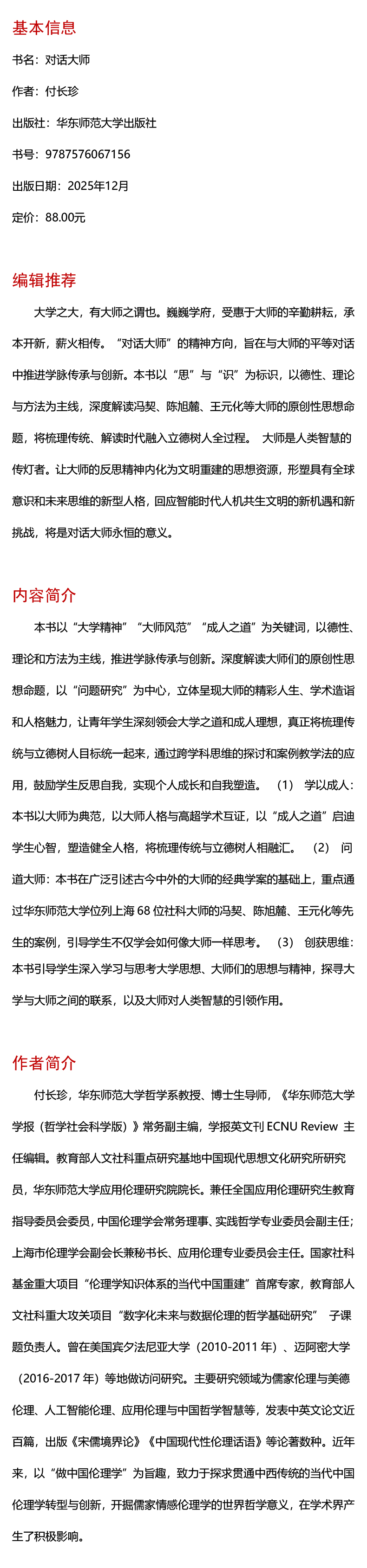 基本信息

书名：对话大师

作者：付长珍

出版社：华东师范大学出版社

书号：9787576067156

出版日期：2025年12月

定价：88.00元

编辑推荐

大学之大，有大师之谓也。巍巍学府，受惠于大师的辛勤耕耘，承本开新，薪火相传。“对话大师”的精神方向，旨在与大师的平等对话中推进学脉传承与创新。本书以“思”与“识”为标识，以德性、理论与方法为主线，深度解读冯契、陈旭麓、王元化等大师的原创性思想命题，将梳理传统、解读时代融入立德树人全过程。 大师是人类智慧的传灯者。让大师的反思精神内化为文明重建的思想资源，形塑具有全球意识和未来思维的新型人格，回应智能时代人机共生文明的新机遇和新挑战，将是对话大师永恒的意义。

内容简介

本书以“大学精神”“大师风范”“成人之道”为关键词，以德性、理论和方法为主线，推进学脉传承与创新。深度解读大师们的原创性思想命题，以“问题研究”为中心，立体呈现大师的精彩人生、学术造诣和人格魅力，让青年学生深刻领会大学之道和成人理想，真正将梳理传统与立德树人目标统一起来，通过跨学科思维的探讨和案例教学法的应用，鼓励学生反思自我，实现个人成长和自我塑造。 （1） 学以成人：本书以大师为典范，以大师人格与高超学术互证，以“成人之道”启迪学生心智，塑造健全人格，将梳理传统与立德树人相融汇。 （2） 问道大师：本书在广泛引述古今中外的大师的经典学案的基础上，重点通过华东师范大学位列上海 68 位社科大师的冯契、陈旭麓、王元化等先生的案例，引导学生不仅学会如何像大师一样思考。 （3） 创获思维：本书引导学生深入学习与思考大学思想、大师们的思想与精神，探寻大学与大师之间的联系，以及大师对人类智慧的引领作用。

作者简介

付长珍，华东师范大学哲学系教授、博士生导师，《华东师范大学学报（哲学社会科学版）》常务副主编，学报英文刊 ECNU Review 主任编辑。教育部人文社科重点研究基地中国现代思想文化研究所研究员，华东师范大学应用伦理研究院院长。兼任全国应用伦理研究生教育指导委员会委员，中国伦理学会常务理事、实践哲学专业委员会副主任；上海市伦理学会副会长兼秘书长、应用伦理专业委员会主任。国家社科基金重大项目“伦理学知识体系的当代中国重建”首席专家，教育部人文社科重大攻关项目“数字化未来与数据伦理的哲学基础研究” 子课题负责人。曾在美国宾夕法尼亚大学（2010-2011 年）、迈阿密大学（2016-2017 年）等地做访问研究。主要研究领域为儒家伦理与美德伦理、人工智能伦理、应用伦理与中国哲学智慧等，发表中英文论文近百篇，出版《宋儒境界论》《中国现代性伦理话语》等论著数种。近年来，以“做中国伦理学”为旨趣，致力于探求贯通中西传统的当代中国伦理学转型与创新，开掘儒家情感伦理学的世界哲学意义，在学术界产生了积极影响。